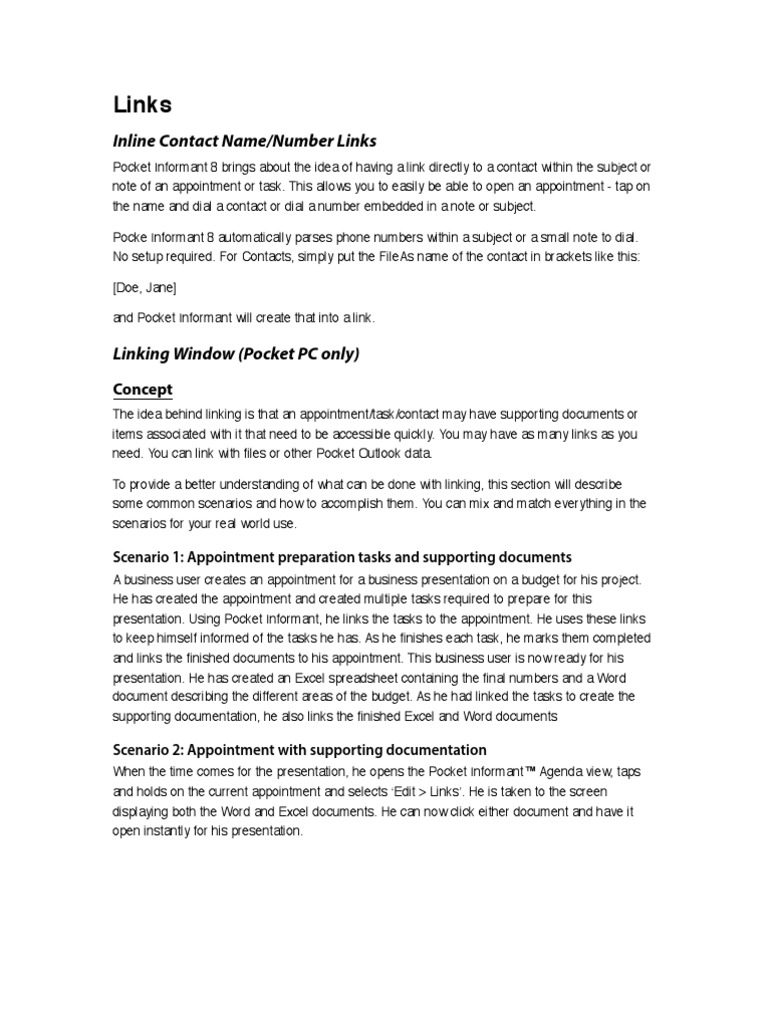 Links

Inline Contact Name/Number Links

Pocket Informant 8 brings about the idea of having a link directly to a contact within the subject or note of an appointment or task. This allows you to easily be able to open an appointment - tap on the name and dial a contact or dial a number embedded in a note or subject.

Pocke Informant 8 automatically parses phone numbers within a subject or a small note to dial. No setup required. For Contacts, simply put the FileAs name of the contact in brackets like this:

[Doe, Jane]

and Pocket Informant will create that into a link.

Linking Window (Pocket PC only)

Concept

The idea behind linking is that an appointment/task/contact may have supporting documents or items associated with it that need to be accessible quickly. You may have as many links as you need. You can link with files or other Pocket Outlook data.

To provide a better understanding of what can be done with linking, this section will describe some common scenarios and how to accomplish them. You can mix and match everything in the scenarios for your real world use.

Scenario 1: Appointment preparation tasks and supporting documents

A business user creates an appointment for a business presentation on a budget for his project. He has created the appointment and created multiple tasks required to prepare for this presentation. Using Pocket Informant, he links the tasks to the appointment. He uses these links to keep himself informed of the tasks he has. As he finishes each task, he marks them completed and links the finished documents to his appointment. This business user is now ready for his presentation. He has created an Excel spreadsheet containing the final numbers and a Word document describing the different areas of the budget. As he had linked the tasks to create the supporting documentation, he also links the finished Excel and Word documents

Scenario 2: Appointment with supporting documentation

When the time comes for the presentation, he opens the Pocket Informant™ Agenda view, taps and holds on the current appointment and selects 'Edit > Links'. He is taken to the screen displaying both the Word and Excel documents. He can now click either document and have it open instantly for his presentation.